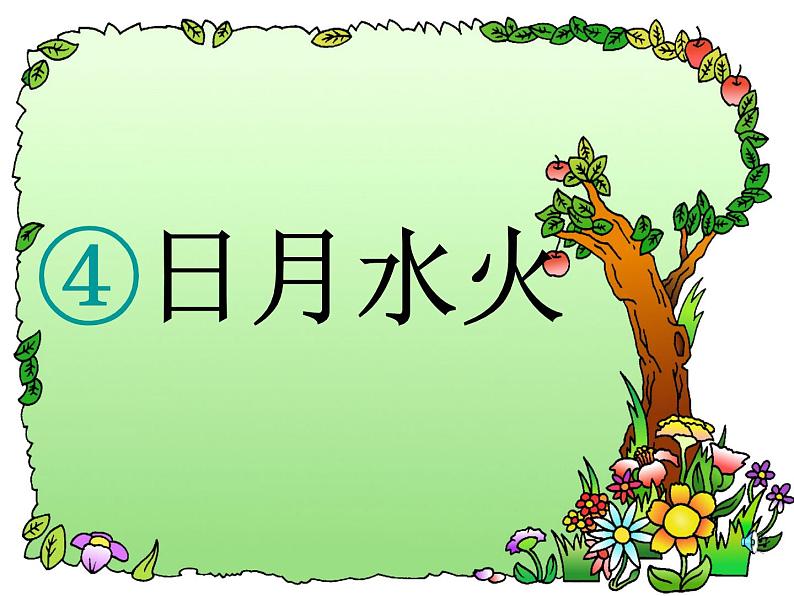 ④日月水火